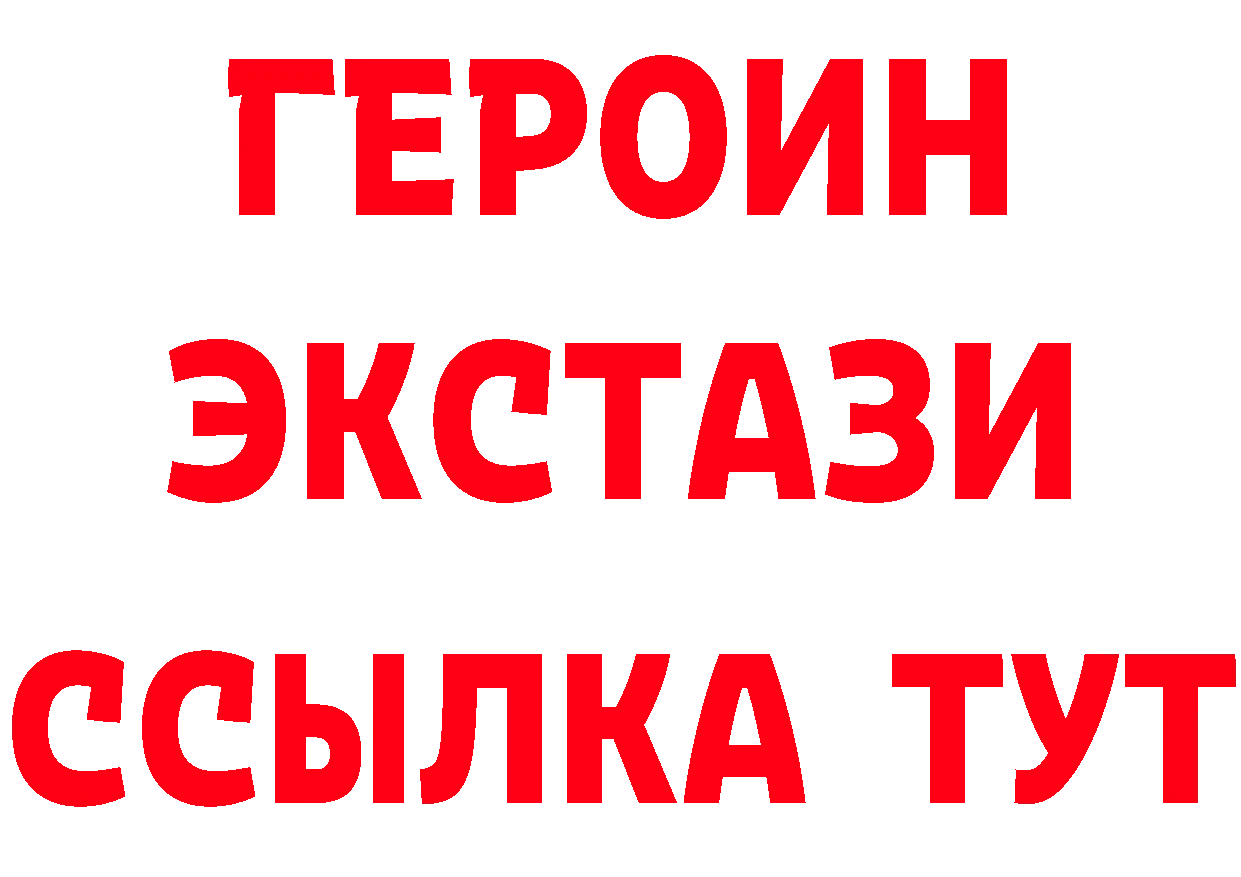 ГЕРОИН
ЭКСТАЗИ
ССЫЛКА ТУТ